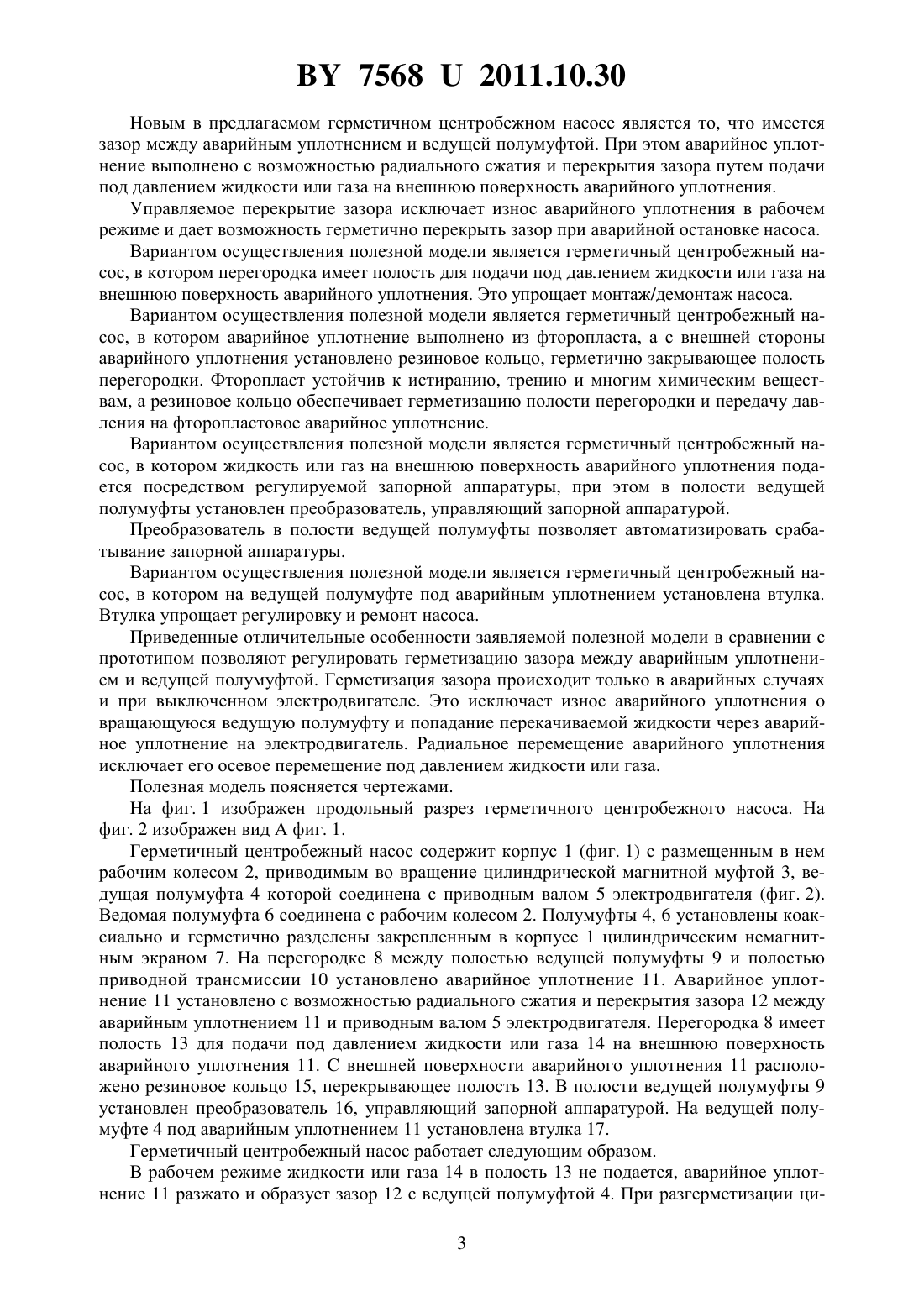 BY 7568 U 2011.10.30

Новым в предлагаемом герметичном центробежном насосе является то, что имеется зазор между аварийным уплотнением и ведущей полумуфтой. При этом аварийное уплотнение выполнено с возможностью радиального сжатия и перекрытия зазора путем подачи под давлением жидкости или газа на внешнюю поверхность аварийного уплотнения.

Управляемое перекрытие зазора исключает износ аварийного уплотнения в рабочем режиме и дает возможность герметично перекрыть зазор при аварийной остановке насоса.

Вариантом осуществления полезной модели является герметичный центробежный насос, в котором перегородка имеет полость для подачи под давлением жидкости или газа на внешнюю поверхность аварийного уплотнения. Это упрощает монтаж/демонтаж насоса.

Вариантом осуществления полезной модели является герметичный центробежный насос, в котором аварийное уплотнение выполнено из фторопласта, а с внешней стороны аварийного уплотнения установлено резиновое кольцо, герметично закрывающее полость перегородки. Фторопласт устойчив к истиранию, трению и многим химическим веществам, а резиновое кольцо обеспечивает герметизацию полости перегородки и передачу давления на фторопластовое аварийное уплотнение.

Вариантом осуществления полезной модели является герметичный центробежный насос, в котором жидкость или газ на внешнюю поверхность аварийного уплотнения подается посредством регулируемой запорной аппаратуры, при этом в полости ведущей полумуфты установлен преобразователь, управляющий запорной аппаратурой.

Преобразователь в полости ведущей полумуфты позволяет автоматизировать срабатывание запорной аппаратуры.

Вариантом осуществления полезной модели является герметичный центробежный насос, в котором на ведущей полумуфте под аварийным уплотнением установлена втулка. Втулка упрощает регулировку и ремонт насоса.

Приведенные отличительные особенности заявляемой полезной модели в сравнении с прототипом позволяют регулировать герметизацию зазора между аварийным уплотнением и ведущей полумуфтой. Герметизация зазора происходит только в аварийных случаях и при выключенном электродвигателе. Это исключает износ аварийного уплотнения о вращающуюся ведущую полумуфту и попадание перекачиваемой жидкости через аварийное уплотнение на электродвигатель. Радиальное перемещение аварийного уплотнения исключает его осевое перемещение под давлением жидкости или газа.

Полезная модель поясняется чертежами.

На фиг. 1 изображен продольный разрез герметичного центробежного насоса. На фиг. 2 изображен вид А фиг. 1.

Герметичный центробежный насос содержит корпус 1 (фиг. 1) с размещенным в нем рабочим колесом 2, приводимым во вращение цилиндрической магнитной муфтой 3, ведущая полумуфта 4 которой соединена с приводным валом 5 электродвигателя (фиг. 2). Ведомая полумуфта 6 соединена с рабочим колесом 2. Полумуфты 4, 6 установлены коаксиально и герметично разделены закрепленным в корпусе 1 цилиндрическим немагнитным экраном 7. На перегородке 8 между полостью ведущей полумуфты 9 и полостью приводной трансмиссии 10 установлено аварийное уплотнение 11. Аварийное уплотнение 11 установлено с возможностью радиального сжатия и перекрытия зазора 12 между аварийным уплотнением 11 и приводным валом 5 электродвигателя. Перегородка 8 имеет полость 13 для подачи под давлением жидкости или газа 14 на внешнюю поверхность аварийного уплотнения 11. С внешней поверхности аварийного уплотнения 11 расположено резиновое кольцо 15, перекрывающее полость 13. В полости ведущей полумуфты 9 установлен преобразователь 16, управляющий запорной аппаратурой. На ведущей полумуфте 4 под аварийным уплотнением 11 установлена втулка 17.

Герметичный центробежный насос работает следующим образом.

В рабочем режиме жидкости или газа 14 в полость 13 не подается, аварийное уплотнение 11 разжато и образует зазор 12 с ведущей полумуфтой 4. При разгерметизации ци-

3